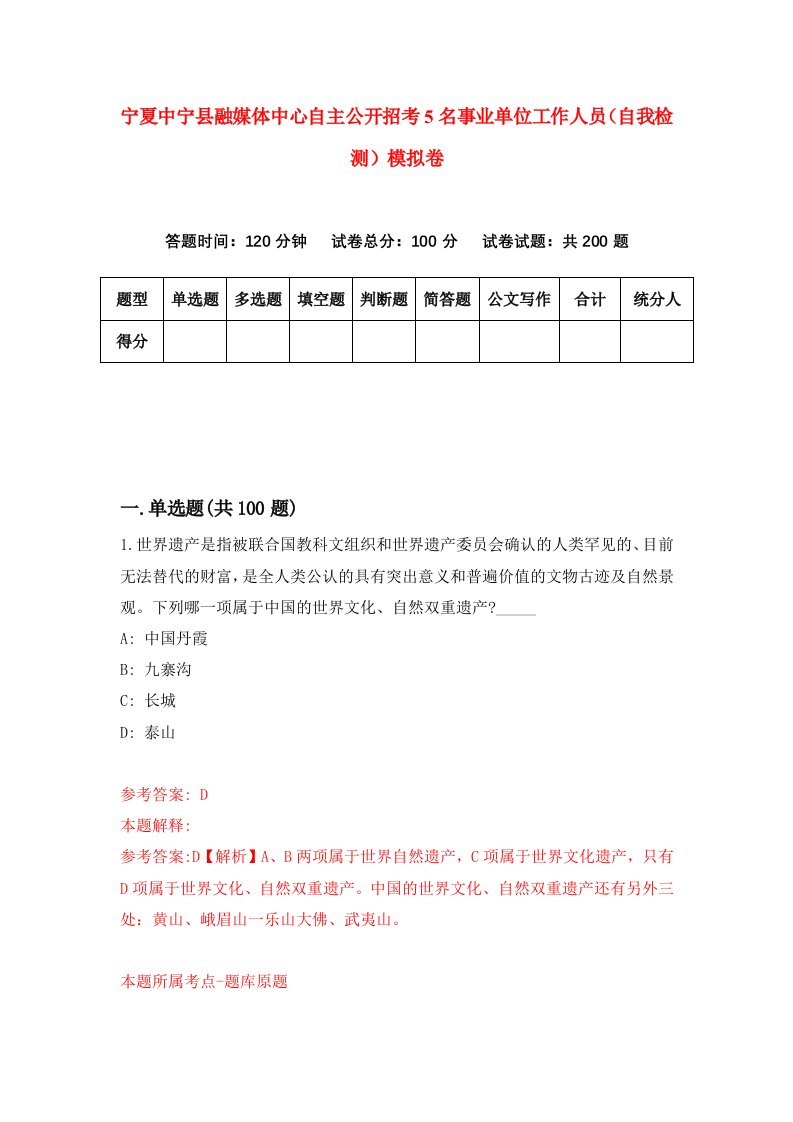 宁夏中宁县融媒体中心自主公开招考5名事业单位工作人员（自我检测）模拟卷

答题时间：120分钟　试卷总分：100分　试卷试题：共200题

| 题型 | 单选题 | 多选题 | 填空题 | 判断题 | 简答题 | 公文写作 | 合计 | 统分人 |
|---|---|---|---|---|---|---|---|---|
| 得分 | | | | | | | | |

一.单选题(共100题)

1.世界遗产是指被联合国教科文组织和世界遗产委员会确认的人类罕见的、目前无法替代的财富，是全人类公认的具有突出意义和普遍价值的文物古迹及自然景观。下列哪一项属于中国的世界文化、自然双重遗产?_____

A: 中国丹霞

B: 九寨沟

C: 长城

D: 泰山

参考答案: D

本题解释:

参考答案:D【解析】A、B两项属于世界自然遗产，C项属于世界文化遗产，只有D项属于世界文化、自然双重遗产。中国的世界文化、自然双重遗产还有另外三处：黄山、峨眉山一乐山大佛、武夷山。

本题所属考点-题库原题